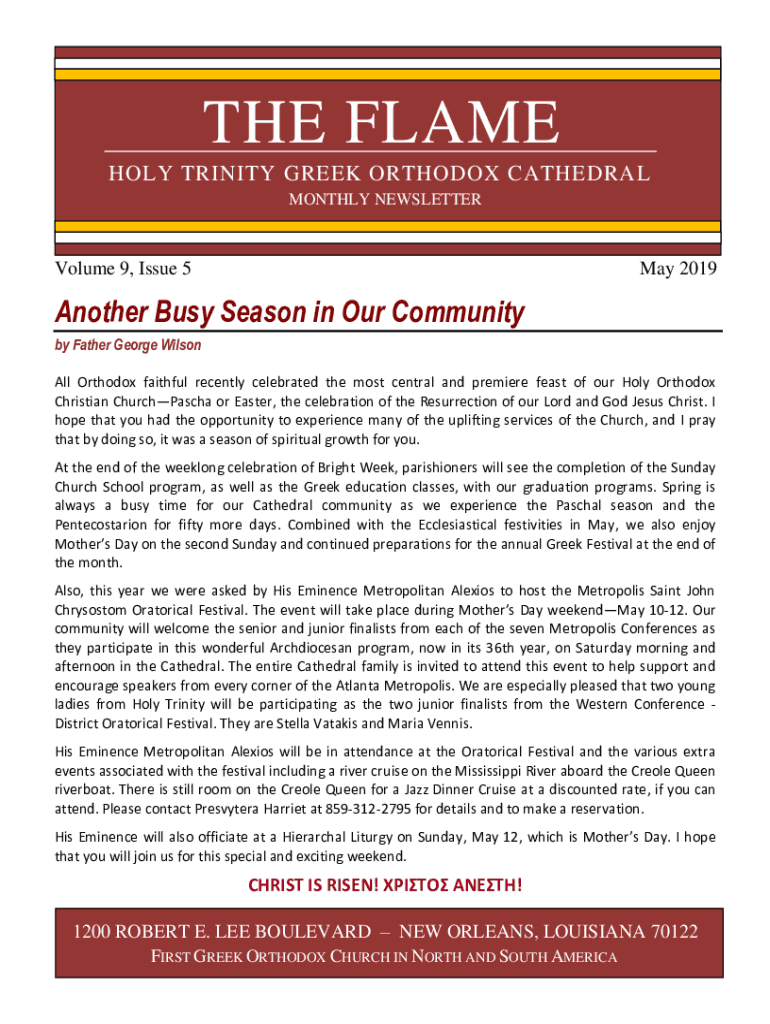 THE FLAME

HOLY TRINITY GREEK ORTHODOX CATHEDRAL

MONTHLY NEWSLETTER

Volume 9, Issue 5

May 2019

Another Busy Season in Our Community

by Father George Wilson

All Orthodox faithful recently celebrated the most central and premiere feast of our Holy Orthodox Christian Church—Pascha or Easter, the celebration of the Resurrection of our Lord and God Jesus Christ. I hope that you had the opportunity to experience many of the uplifting services of the Church, and I pray that by doing so, it was a season of spiritual growth for you.

At the end of the weeklong celebration of Bright Week, parishioners will see the completion of the Sunday Church School program, as well as the Greek education classes, with our graduation programs. Spring is always a busy time for our Cathedral community as we experience the Paschal season and the Pentecostarion for fifty more days. Combined with the Ecclesiastical festivities in May, we also enjoy Mother's Day on the second Sunday and continued preparations for the annual Greek Festival at the end of the month.

Also, this year we were asked by His Eminence Metropolitan Alexios to host the Metropolis Saint John Chrysostom Oratorical Festival. The event will take place during Mother's Day weekend—May 10-12. Our community will welcome the senior and junior finalists from each of the seven Metropolis Conferences as they participate in this wonderful Archdiocesan program, now in its 36th year, on Saturday morning and afternoon in the Cathedral. The entire Cathedral family is invited to attend this event to help support and encourage speakers from every corner of the Atlanta Metropolis. We are especially pleased that two young ladies from Holy Trinity will be participating as the two junior finalists from the Western Conference - District Oratorical Festival. They are Stella Vatakis and Maria Vennis.

His Eminence Metropolitan Alexios will be in attendance at the Oratorical Festival and the various extra events associated with the festival including a river cruise on the Mississippi River aboard the Creole Queen riverboat. There is still room on the Creole Queen for a Jazz Dinner Cruise at a discounted rate, if you can attend. Please contact Presvytera Harriet at 859-312-2795 for details and to make a reservation.

His Eminence will also officiate at a Hierarchal Liturgy on Sunday, May 12, which is Mother's Day. I hope that you will join us for this special and exciting weekend.

CHRIST IS RISEN! ΧΡΙΣΤΟΣ ΑΝΕΣΤΗ!

1200 ROBERT E. LEE BOULEVARD – NEW ORLEANS, LOUISIANA 70122

FIRST GREEK ORTHODOX CHURCH IN NORTH AND SOUTH AMERICA